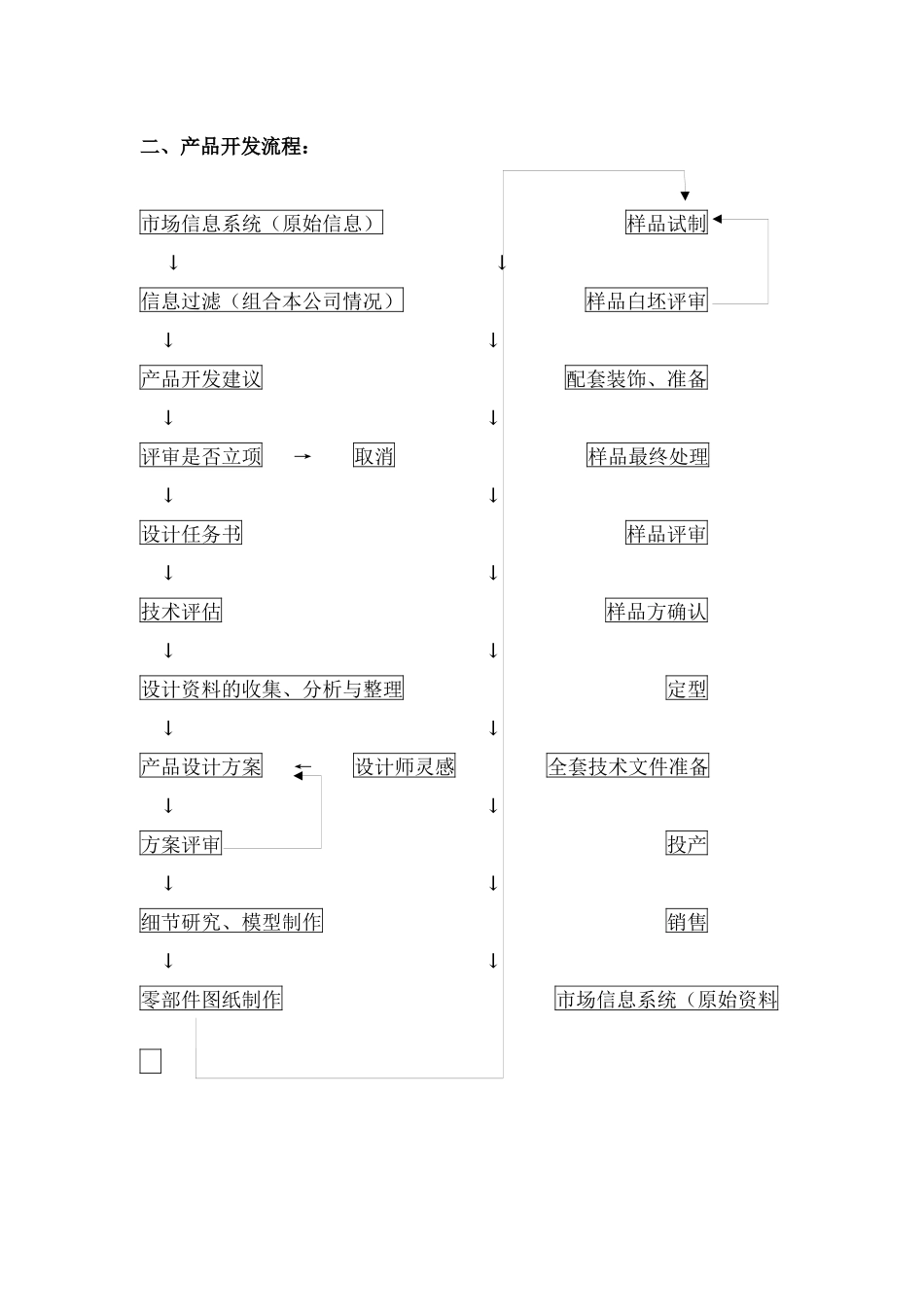 二、产品开发流程：

市场信息系统（原始信息）

↓

信息过滤（组合本公司情况）

↓

产品开发建议

↓

评审是否立项 → 取消

↓

设计任务书

↓

技术评估

↓

设计资料的收集、分析与整理

↓

产品设计方案 ← 设计师灵感

↓

方案评审

↓

细节研究、模型制作

↓

零部件图纸制作

样品试制

↓

样品白坯评审

↓

配套装饰、准备

↓

样品最终处理

↓

样品评审

↓

样品方确认

↓

定型

↓

全套技术文件准备

↓

投产

↓

销售

↓

市场信息系统（原始资料